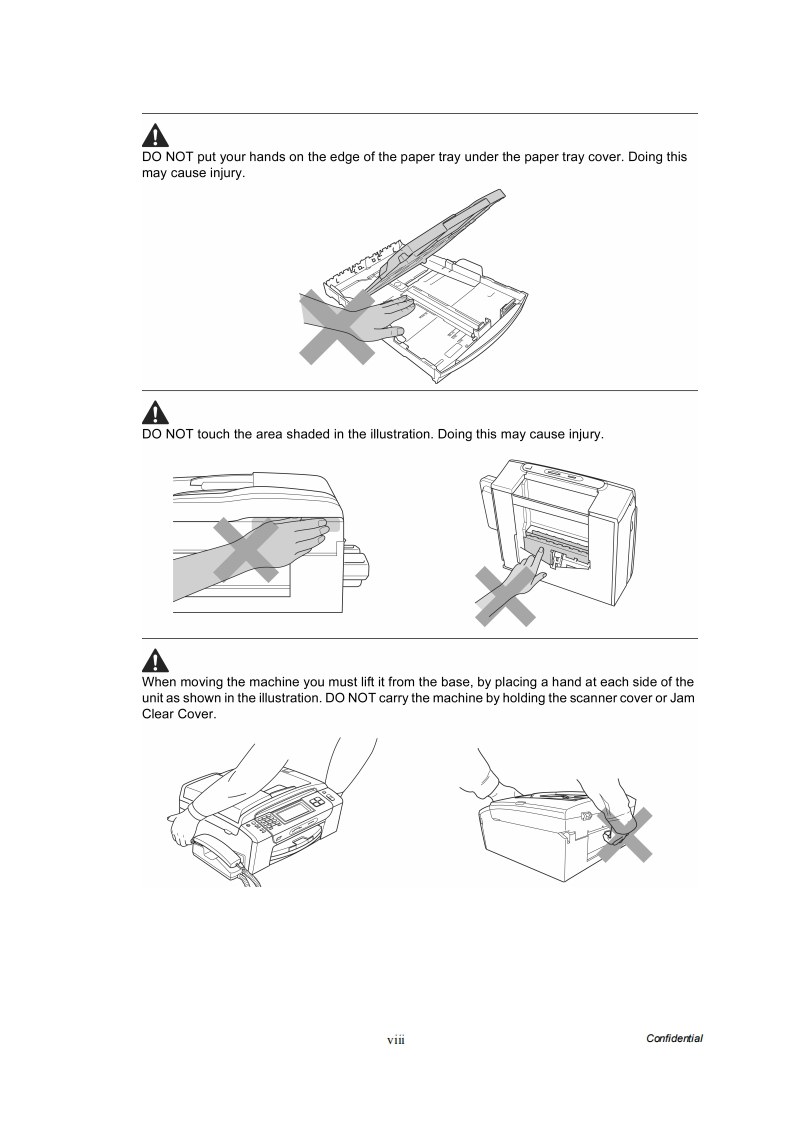 DO NOT put your hands on the edge of the paper tray under the paper tray cover. Doing this may cause injury.

DO NOT touch the area shaded in the illustration. Doing this may cause injury.

When moving the machine you must lift it from the base, by placing a hand at each side of the unit as shown in the illustration. DO NOT carry the machine by holding the scanner cover or Jam Clear Cover.

viii

Confidential